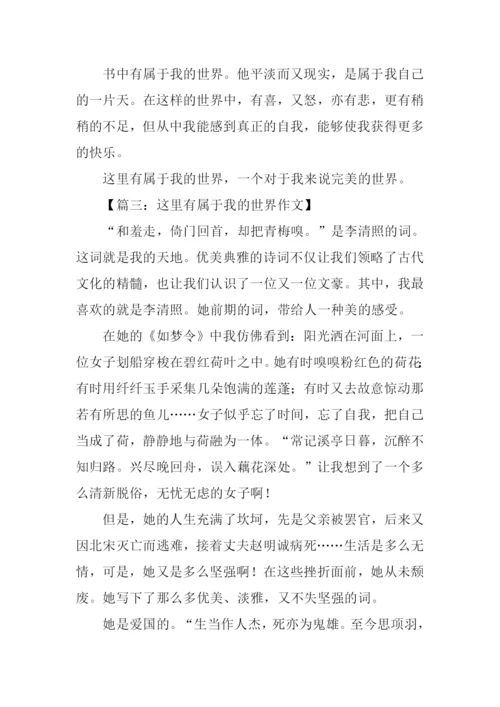 书中有属于我的世界。他平淡而又现实，是属于我自己的一片天。在这样的世界中，有喜，又怒，亦有悲，更有稍稍的不足，但从中我能感到真正的自我，能够使我获得更多的快乐。

这里有属于我的世界，一个对于我来说完美的世界。

【篇三：这里有属于我的世界作文】

“和羞走，倚门回首，却把青梅嗅。”是李清照的词。这词就是我的天地。优美典雅的诗词不仅让我们领略了古代文化的精髓，也让我们认识了一位又一位文豪。其中，我最喜欢的就是李清照。她前期的词，带给人一种美的感受。

在她的《如梦令》中我仿佛看到：阳光洒在河面上，一位女子划船穿梭在碧红荷叶之中。她有时嗅嗅粉红色的荷花有时用纤纤玉手采集几朵饱满的莲蓬；有时又去故意惊动那若有所思的鱼儿……女子似乎忘了时间，忘了自我，把自己当成了荷，静静地与荷融为一体。“常记溪亭日暮，沉醉不知归路。兴尽晚回舟，误入藕花深处。”让我想到了一个多么清新脱俗，无忧无虑的女子啊！

但是，她的人生充满了坎坷，先是父亲被罢官，后来又因北宋灭亡而逃难，接着丈夫赵明诚病死……生活是多么无情，可是，她又是多么坚强啊！在这些挫折面前，她从未颓废。她写下了那么多优美、淡雅，又不失坚强的词。

她是爱国的。“生当作人杰，死亦为鬼雄。至今思项羽，